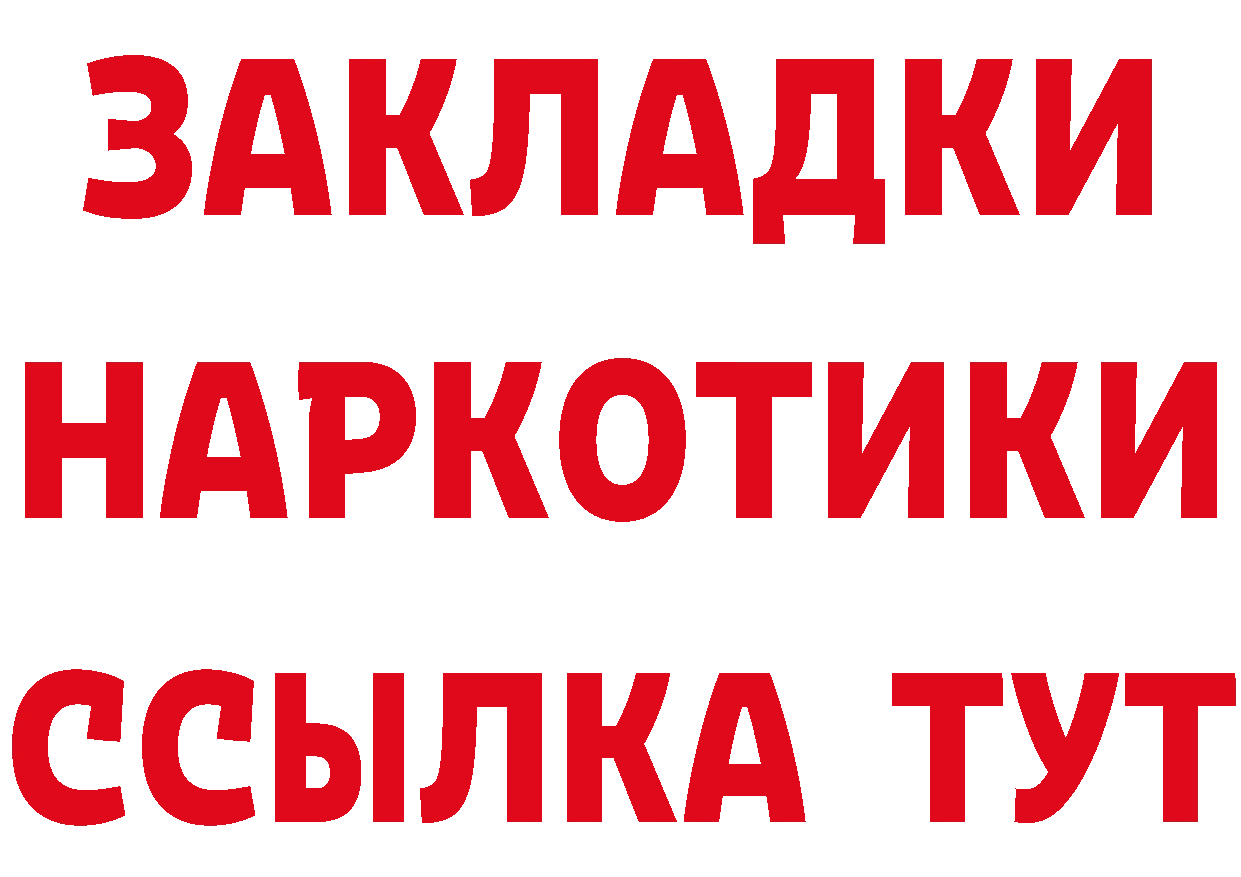 ЗАКЛАДКИ НАРКОТИКИ ССЫЛКА ТУТ